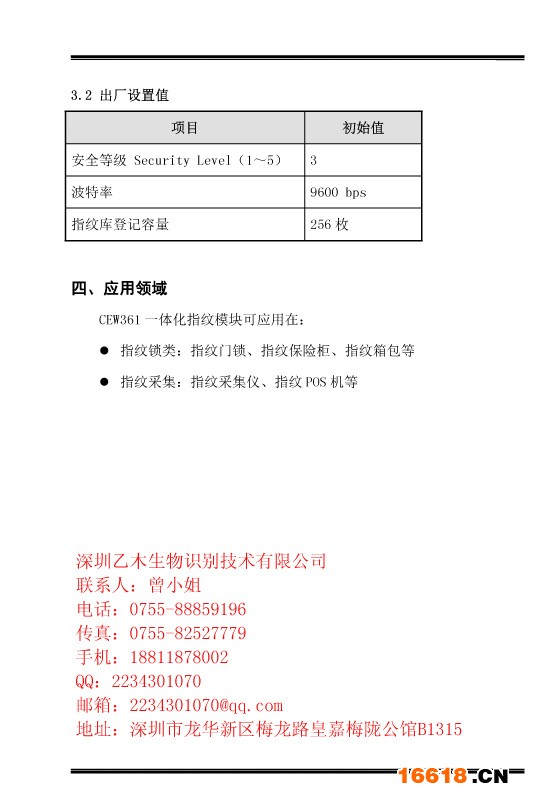 3.2 出厂设置值

| 项目 | 初始值 |
|---|---|
| 安全等级 Security Level（1～5） | 3 |
| 波特率 | 9600 bps |
| 指纹库登记容量 | 256 枚 |

四、应用领域

CEW361 一体化指纹模块可应用在：

● 指纹锁类：指纹门锁、指纹保险柜、指纹箱包等

● 指纹采集：指纹采集仪、指纹 POS 机等

深圳乙木生物识别技术有限公司
联系人：曾小姐
电话：0755-88859196
传真：0755-82527779
手机：18811878002
QQ：2234301070
邮箱：2234301070@qq.com
地址：深圳市龙华新区梅龙路皇嘉梅陇公馆B1315

16618.CN